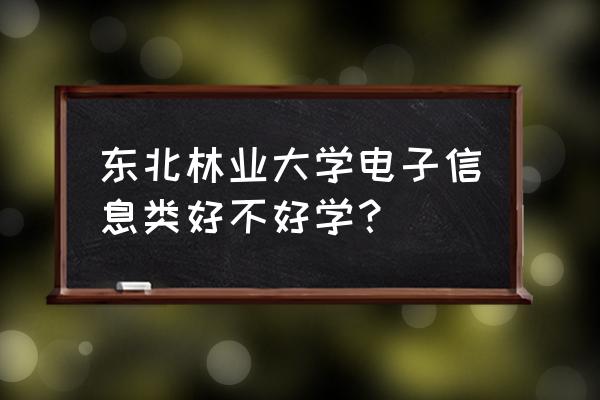 东北林业大学电子信息类好不好学？